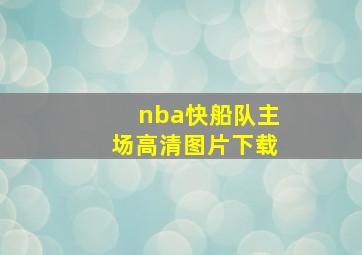 nba快船队主场高清图片下载